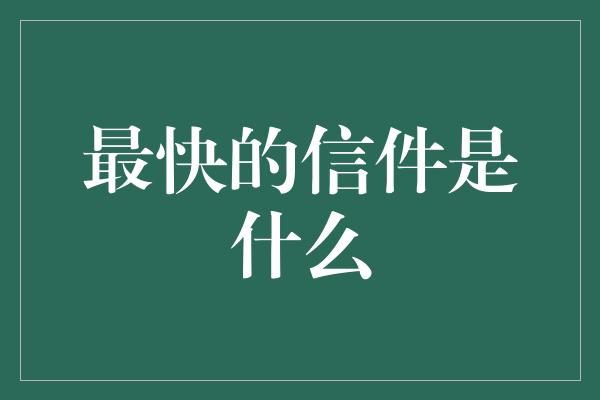 最快的信件是什么